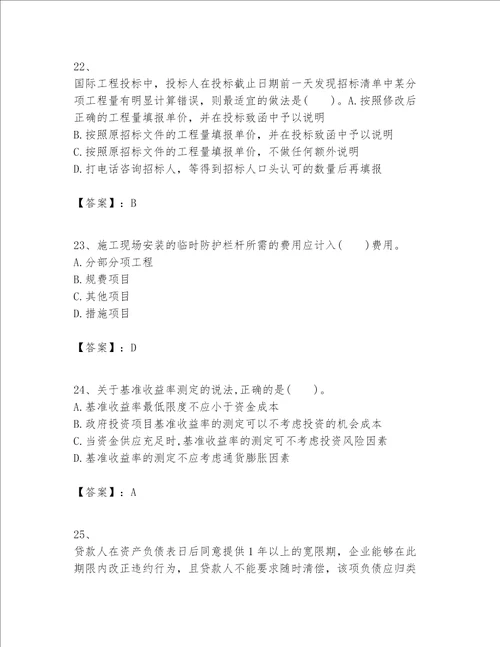 22、

国际工程投标中，投标人在投标截止日期前一天发现招标清单中某分项工程量有明显计算错误，则最适宜的做法是(　　)。A.按照修改后正确的工程量填报单价，并在投标致函中予以说明
B.按照原招标文件的工程量填报单价，并在投标致函中予以说明
C.按照原招标文件的工程量填报单价，不做任何额外说明
D.打电话咨询招标人，等得到招标人口头认可的数量后再填报

【答案】：B

23、施工现场安装的临时防护栏杆所需的费用应计入(　　)费用。
A.分部分项工程
B.规费项目
C.其他项目
D.措施项目

【答案】：D

24、关于基准收益率测定的说法,正确的是(　　)。
A.基准收益率最低限度不应小于资金成本
B.政府投资项目基准收益率的测定可以不考虑投资的机会成本
C.当资金供应充足时,基准收益率的测定可不考虑投资风险因素
D.基准收益率的测定不应考虑通货膨胀因素

【答案】：A

25、

贷款人在资产负债表日后同意提供1年以上的宽限期，企业能够在此期限内改正违约行为，且贷款人不能要求随时清偿，该项负债应归类